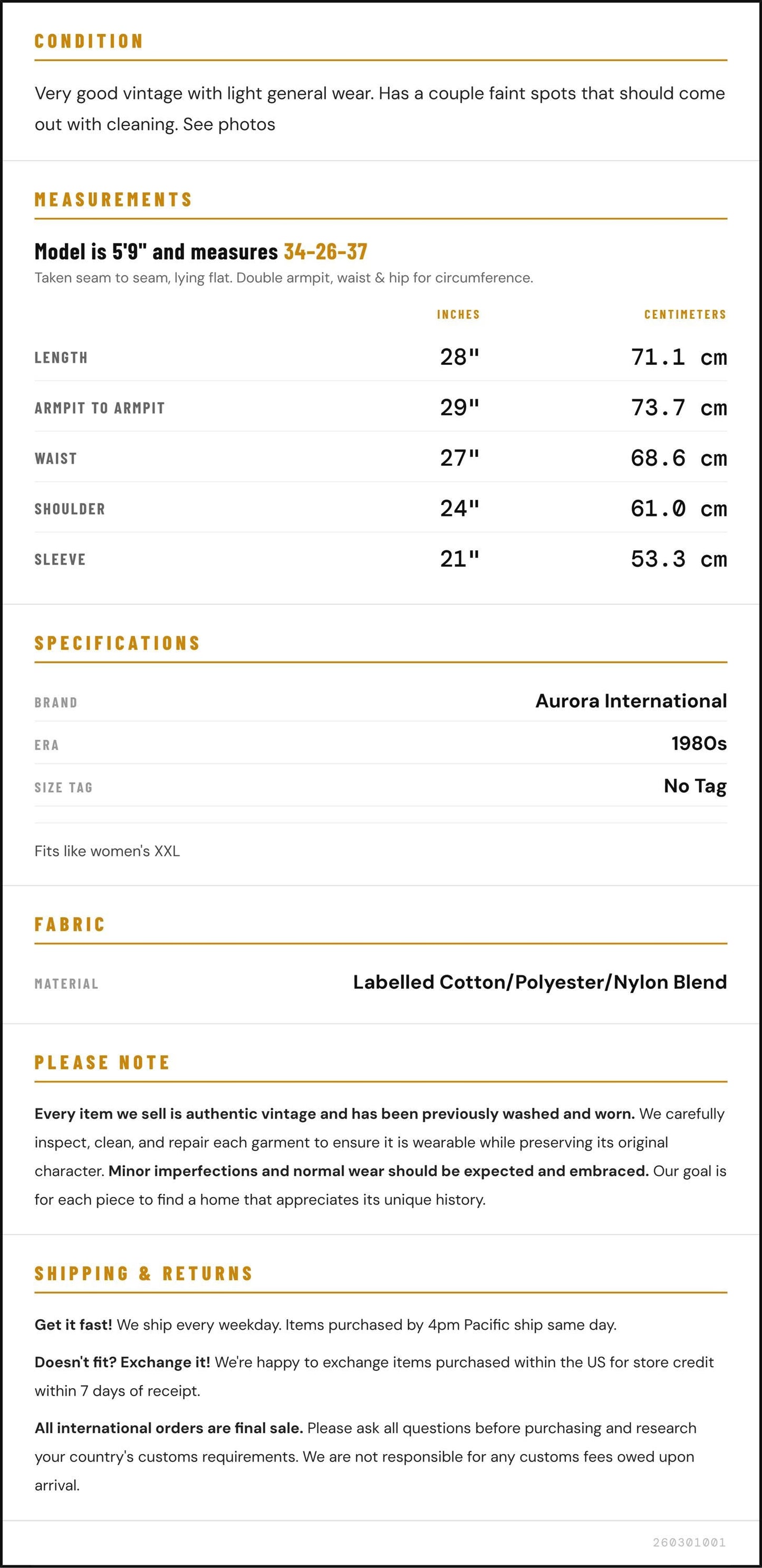 CONDITION

Very good vintage with light general wear. Has a couple faint spots that should come out with cleaning. See photos

MEASUREMENTS

Model is 5'9" and measures 34-26-37

Taken seam to seam, lying flat. Double armpit, waist & hip for circumference.

|  | INCHES | CENTIMETERS |
|---|---|---|
| LENGTH | 28" | 71.1 cm |
| ARMPIT TO ARMPIT | 29" | 73.7 cm |
| WAIST | 27" | 68.6 cm |
| SHOULDER | 24" | 61.0 cm |
| SLEEVE | 21" | 53.3 cm |

SPECIFICATIONS

BRAND
Aurora International

ERA
1980s

SIZE TAG
No Tag

Fits like women's XXL

FABRIC

MATERIAL
Labelled Cotton/Polyester/Nylon Blend

PLEASE NOTE

Every item we sell is authentic vintage and has been previously washed and worn. We carefully inspect, clean, and repair each garment to ensure it is wearable while preserving its original character. Minor imperfections and normal wear should be expected and embraced. Our goal is for each piece to find a home that appreciates its unique history.

SHIPPING & RETURNS

Get it fast! We ship every weekday. Items purchased by 4pm Pacific ship same day.

Doesn't fit? Exchange it! We're happy to exchange items purchased within the US for store credit within 7 days of receipt.

All international orders are final sale. Please ask all questions before purchasing and research your country's customs requirements. We are not responsible for any customs fees owed upon arrival.

260301001